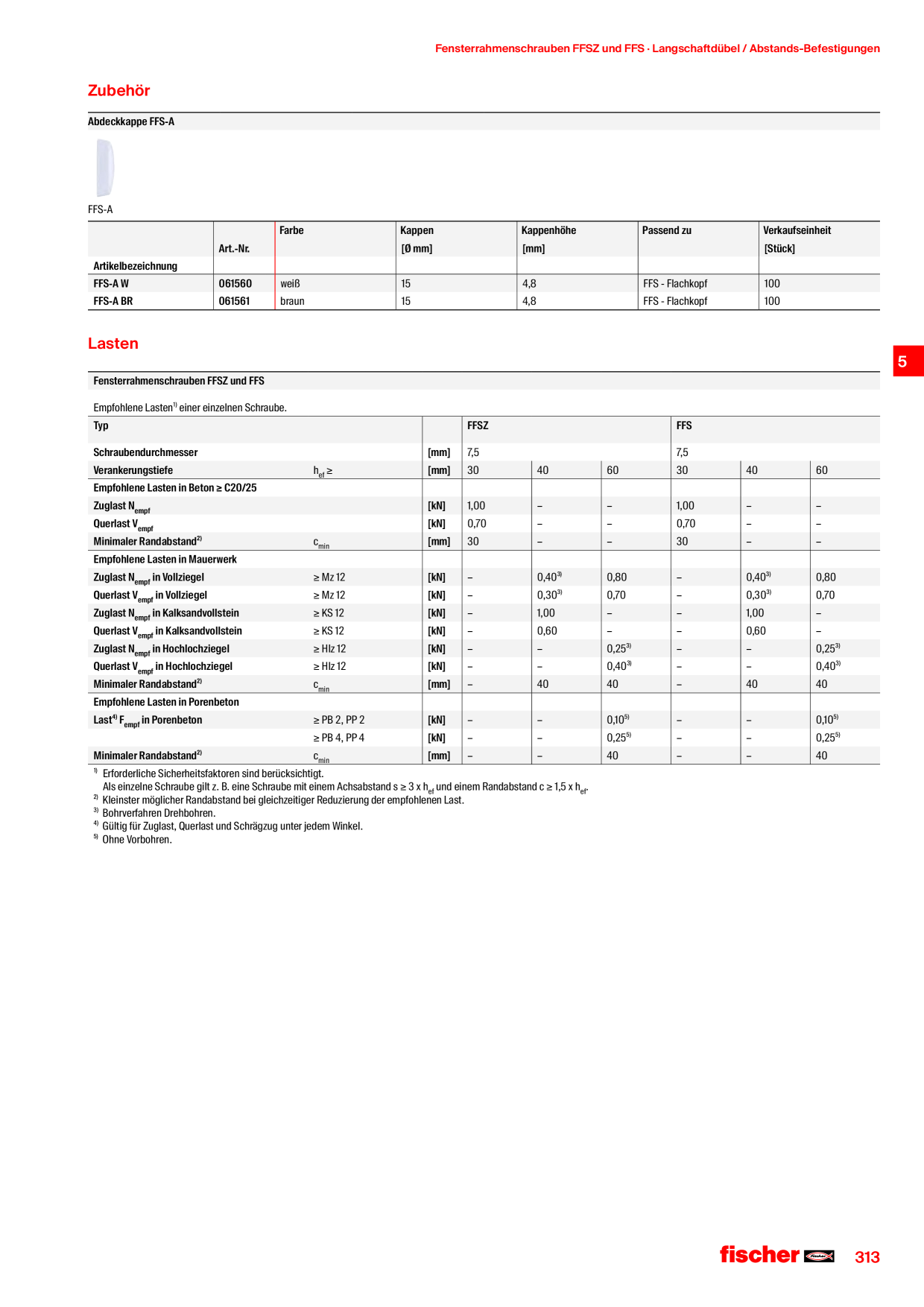 Fensterrahmenschrauben FFSZ und FFS · Langschaftdübel / Abstands-Befestigungen

Zubehör

Abdeckkappe FFS-A

FFS-A

| Artikelbezeichnung | Art.-Nr. | Farbe | Kappen [Ø mm] | Kappenhöhe [mm] | Passend zu | Verkaufseinheit [Stück] |
|---|---|---|---|---|---|---|
| FFS-A W | 061560 | weiß | 15 | 4,8 | FFS - Flachkopf | 100 |
| FFS-A BR | 061561 | braun | 15 | 4,8 | FFS - Flachkopf | 100 |

Lasten

5

Fensterrahmenschrauben FFSZ und FFS

Empfohlene Lasten$^{1)}$ einer einzelnen Schraube.

| Typ | | | FFSZ | | | FFS | | |
|---|---|---|---|---|---|---|---|---|
| Schraubendurchmesser | | [mm] | 7,5 | | | 7,5 | | |
| Verankerungstiefe | $h_{ef}$ ≥ | [mm] | 30 | 40 | 60 | 30 | 40 | 60 |
| Empfohlene Lasten in Beton ≥ C20/25 | | | | | | | | |
| Zuglast $N_{empf}$ | | [kN] | 1,00 | – | – | 1,00 | – | – |
| Querlast $V_{empf}$ | | [kN] | 0,70 | – | – | 0,70 | – | – |
| Minimaler Randabstand$^{2)}$ | $c_{min}$ | [mm] | 30 | – | – | 30 | – | – |
| Empfohlene Lasten in Mauerwerk | | | | | | | | |
| Zuglast $N_{empf}$ in Vollziegel | ≥ Mz 12 | [kN] | – | 0,40$^{3)}$ | 0,80 | – | 0,40$^{3)}$ | 0,80 |
| Querlast $V_{empf}$ in Vollziegel | ≥ Mz 12 | [kN] | – | 0,30$^{3)}$ | 0,70 | – | 0,30$^{3)}$ | 0,70 |
| Zuglast $N_{empf}$ in Kalksandvollstein | ≥ KS 12 | [kN] | – | 1,00 | – | – | 1,00 | – |
| Querlast $V_{empf}$ in Kalksandvollstein | ≥ KS 12 | [kN] | – | 0,60 | – | – | 0,60 | – |
| Zuglast $N_{empf}$ in Hochlochziegel | ≥ Hlz 12 | [kN] | – | – | 0,25$^{3)}$ | – | – | 0,25$^{3)}$ |
| Querlast $V_{empf}$ in Hochlochziegel | ≥ Hlz 12 | [kN] | – | – | 0,40$^{3)}$ | – | – | 0,40$^{3)}$ |
| Minimaler Randabstand$^{2)}$ | $c_{min}$ | [mm] | – | 40 | 40 | – | 40 | 40 |
| Empfohlene Lasten in Porenbeton | | | | | | | | |
| Last$^{4)}$ $F_{empf}$ in Porenbeton | ≥ PB 2, PP 2 | [kN] | – | – | 0,10$^{5)}$ | – | – | 0,10$^{5)}$ |
| | ≥ PB 4, PP 4 | [kN] | – | – | 0,25$^{5)}$ | – | – | 0,25$^{5)}$ |
| Minimaler Randabstand$^{2)}$ | $c_{min}$ | [mm] | – | – | 40 | – | – | 40 |

$^{1)}$ Erforderliche Sicherheitsfaktoren sind berücksichtigt.
Als einzelne Schraube gilt z. B. eine Schraube mit einem Achsabstand s ≥ 3 x $h_{ef}$ und einem Randabstand c ≥ 1,5 x $h_{ef}$.
$^{2)}$ Kleinster möglicher Randabstand bei gleichzeitiger Reduzierung der empfohlenen Last.
$^{3)}$ Bohrverfahren Drehbohren.
$^{4)}$ Gültig für Zuglast, Querlast und Schrägzug unter jedem Winkel.
$^{5)}$ Ohne Vorbohren.

fischer 313